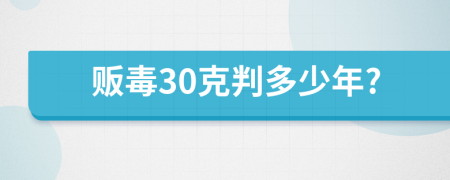 贩毒30克判多少年?